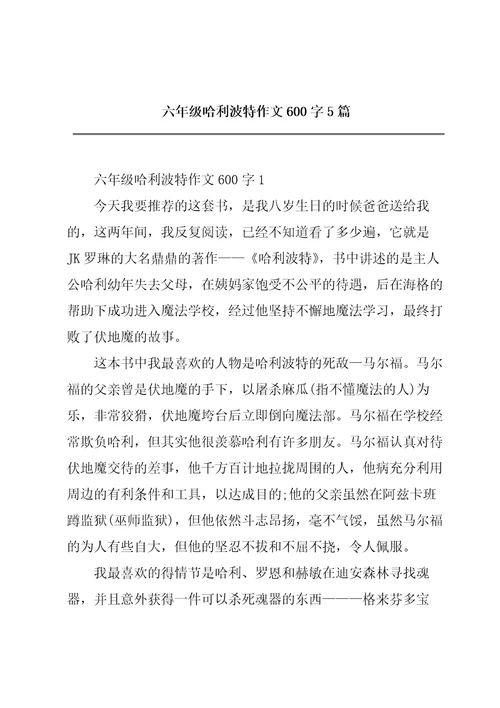 六年级哈利波特作文600字5篇

六年级哈利波特作文600字1

今天我要推荐的这套书，是我八岁生日的时候爸爸送给我的，这两年间，我反复阅读，已经不知道看了多少遍，它就是JK罗琳的大名鼎鼎的著作——《哈利波特》，书中讲述的是主人公哈利幼年失去父母，在姨妈家饱受不公平的待遇，后在海格的帮助下成功进入魔法学校，经过他坚持不懈地魔法学习，最终打败了伏地魔的故事。

这本书中我最喜欢的人物是哈利波特的死敌—马尔福。马尔福的父亲曾是伏地魔的手下，以屠杀麻瓜(指不懂魔法的人)为乐，非常狡猾，伏地魔垮台后立即倒向魔法部。马尔福在学校经常欺负哈利，但其实他很羡慕哈利有许多朋友。马尔福认真对待伏地魔交待的差事，他千方百计地拉拢周围的人，他病充分利用周边的有利条件和工具，以达成目的;他的父亲虽然在阿兹卡班蹲监狱(巫师监狱)，但他依然斗志昂扬，毫不气馁，虽然马尔福的为人有些自大，但他的坚忍不拔和不屈不挠，令人佩服。

我最喜欢的得情节是哈利、罗恩和赫敏在迪安森林寻找魂器，并且意外获得一件可以杀死魂器的东西———格来芬多宝